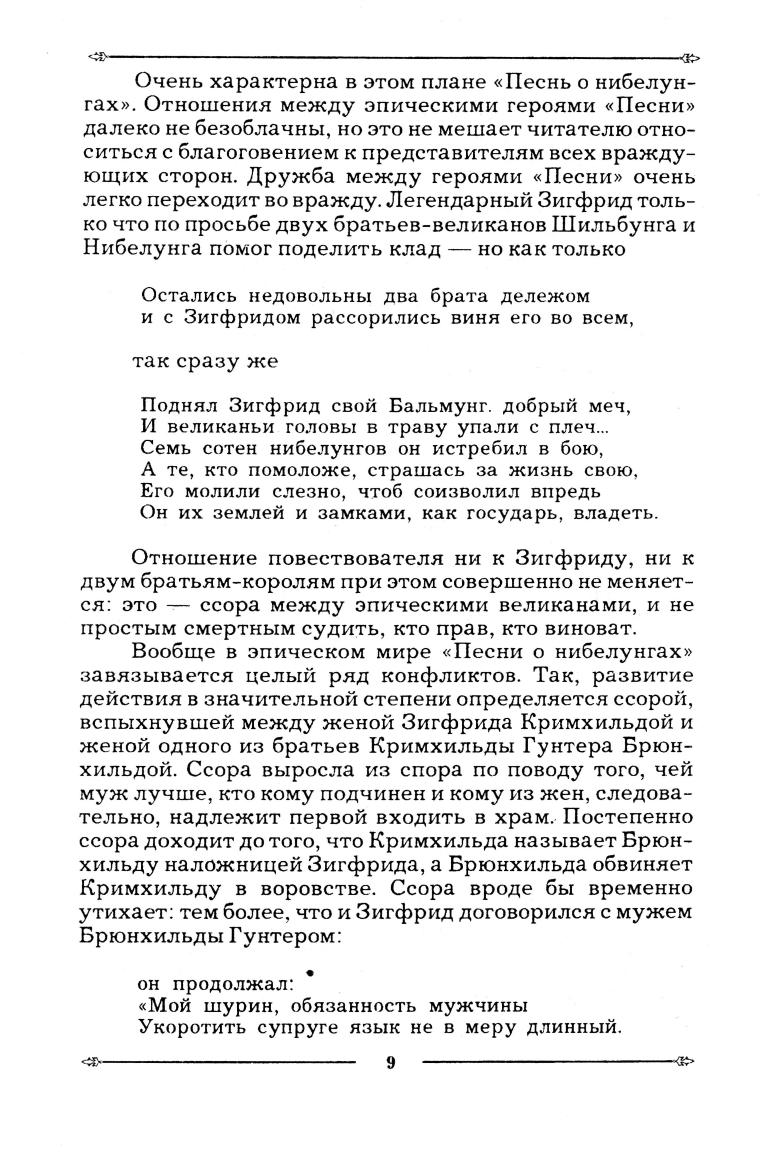 Очень характерна в этом плане «Песнь о нибелунгах». Отношения между эпическими героями «Песни» далеко не безоблачны, но это не мешает читателю относиться с благоговением к представителям всех враждующих сторон. Дружба между героями «Песни» очень легко переходит во вражду. Легендарный Зигфрид только что по просьбе двух братьев-великанов Шильбунга и Нибелунга помог поделить клад — но как только

Остались недовольны два брата дележом
и с Зигфридом рассорились виня его во всем,

так сразу же

Поднял Зигфрид свой Бальмунг. добрый меч,
И великаньи головы в траву упали с плеч...
Семь сотен нибелунгов он истребил в бою,
А те, кто помоложе, страшась за жизнь свою,
Его молили слезно, чтоб соизволил впредь
Он их землей и замками, как государь, владеть.

Отношение повествователя ни к Зигфриду, ни к двум братьям-королям при этом совершенно не меняется: это — ссора между эпическими великанами, и не простым смертным судить, кто прав, кто виноват.

Вообще в эпическом мире «Песни о нибелунгах» завязывается целый ряд конфликтов. Так, развитие действия в значительной степени определяется ссорой, вспыхнувшей между женой Зигфрида Кримхильдой и женой одного из братьев Кримхильды Гунтера Брюнхильдой. Ссора выросла из спора по поводу того, чей муж лучше, кто кому подчинен и кому из жен, следовательно, надлежит первой входить в храм. Постепенно ссора доходит до того, что Кримхильда называет Брюнхильду наложницей Зигфрида, а Брюнхильда обвиняет Кримхильду в воровстве. Ссора вроде бы временно утихает: тем более, что и Зигфрид договорился с мужем Брюнхильды Гунтером:

он продолжал:
«Мой шурин, обязанность мужчины
Укоротить супруге язык не в меру длинный.

9